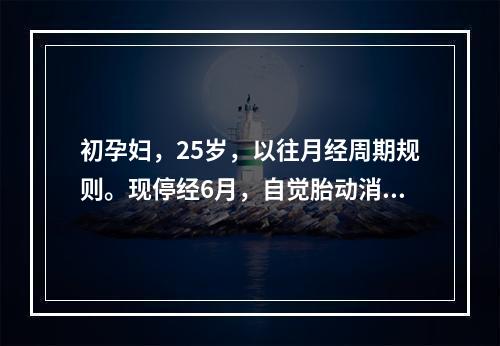 初孕妇，25岁，以往月经周期规则。现停经6月，自觉胎动消...